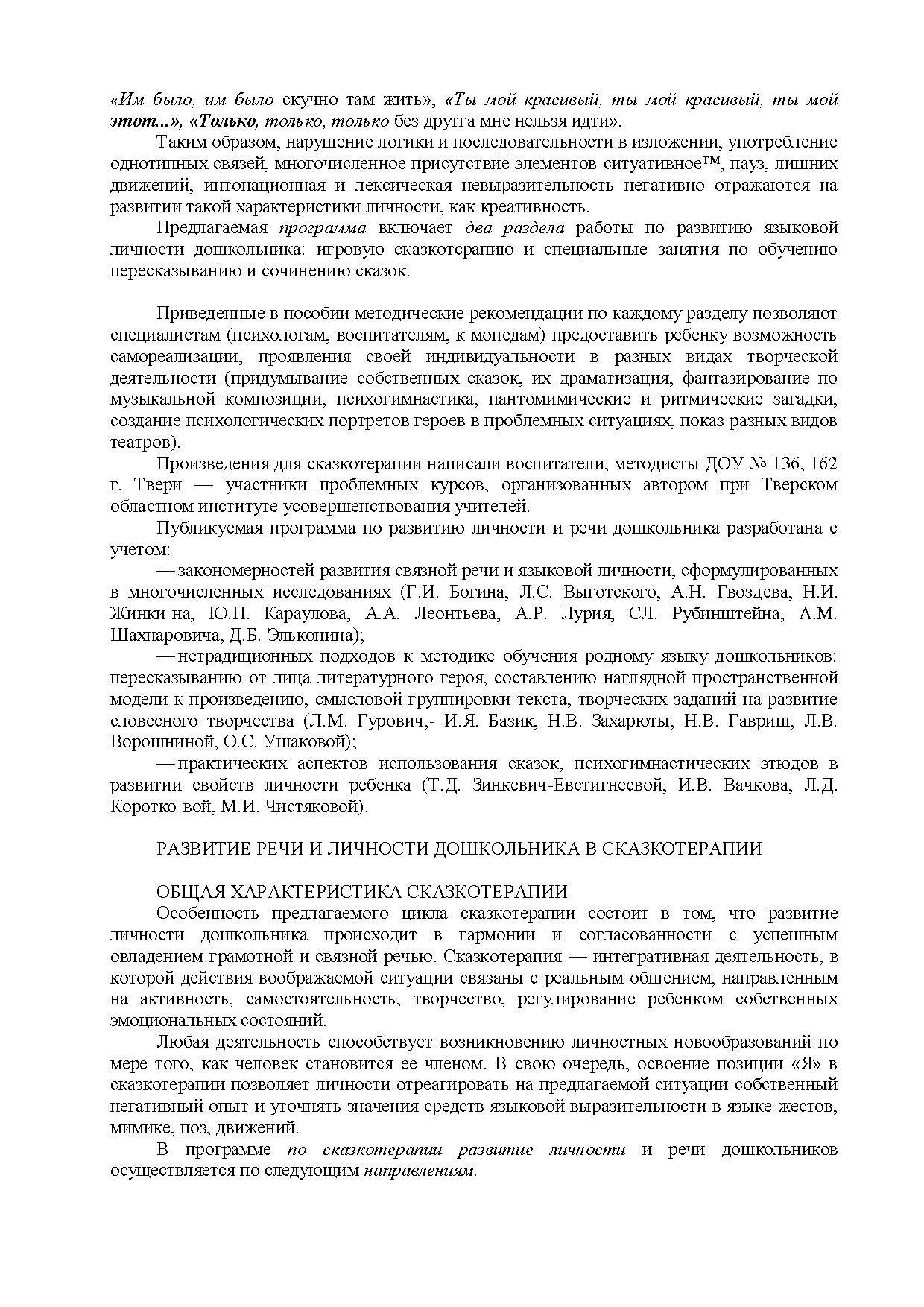 «Им было, им было скучно там жить», «Ты мой красивый, ты мой красивый, ты мой этот...», «Только, только, только без друга мне нельзя идти».

Таким образом, нарушение логики и последовательности в изложении, употребление однотипных связей, многочисленное присутствие элементов ситуативное™, пауз, лишних движений, интонационная и лексическая невыразительность негативно отражаются на развитии такой характеристики личности, как креативность.

Предлагаемая программа включает два раздела работы по развитию языковой личности дошкольника: игровую сказкотсрапию и специальные занятия по обучению пересказыванию и сочинению сказок.

Приведенные в пособии методические рекомендации по каждому разделу позволяют специалистам (психологам, воспитателям, к мопедам) предоставить ребенку возможность самореализации, проявления своей индивидуальности в разных видах творческой деятельности (придумывание собственных сказок, их драматизация, фантазирование по музыкальной композиции, психогимнастика, пантомимические и ритмические загадки, создание психологических портретов героев в проблемных ситуациях, показ разных видов театров).

Произведения для сказкотерапии написали воспитатели, методисты ДОУ № 136, 162 г. Твери — участники проблемных курсов, организованных автором при Тверском областном институте усовершенствования учителей.

Публикуемая программа по развитию личности и речи дошкольника разработана с учетом:

— закономерностей развития связной речи и языковой личности, сформулированных в многочисленных исследованиях (Г.И. Богина, Л.С. Выготского, А.Н. Гвоздева, Н.И. Жинки-на, Ю.Н. Караулова, А.А. Леонтьева, А.Р. Лурия, СЛ. Рубинштейна, А.М. Шахнаровича, Д.Б. Эльконина);

— нетрадиционных подходов к методике обучения родному языку дошкольников: пересказыванию от лица литературного героя, составлению наглядной пространственной модели к произведению, смысловой группировки текста, творческих заданий на развитие словесного творчества (Л.М. Гурович,- И.Я. Базик, Н.В. Захарюты, Н.В. Гавриш, Л.В. Ворошниной, О.С. Ушаковой);

— практических аспектов использования сказок, психогимнастических этюдов в развитии свойств личности ребенка (Т.Д. Зинкевич-Евстигнесвой, И.В. Вачкова, Л.Д. Коротко-вой, М.И. Чистяковой).

РАЗВИТИЕ РЕЧИ И ЛИЧНОСТИ ДОШКОЛЬНИКА В СКАЗКОТЕРАПИИ

ОБЩАЯ ХАРАКТЕРИСТИКА СКАЗКОТЕРАПИИ

Особенность предлагаемого цикла сказкотерапии состоит в том, что развитие личности дошкольника происходит в гармонии и согласованности с успешным овладением грамотной и связной речью. Сказкотерапия — интегративная деятельность, в которой действия воображаемой ситуации связаны с реальным общением, направленным на активность, самостоятельность, творчество, регулирование ребенком собственных эмоциональных состояний.

Любая деятельность способствует возникновению личностных новообразований по мере того, как человек становится ее членом. В свою очередь, освоение позиции «Я» в сказкотерапии позволяет личности отреагировать на предлагаемой ситуации собственный негативный опыт и уточнять значения средств языковой выразительности в языке жестов, мимике, поз, движений.

В программе по сказкотерапии развитие личности и речи дошкольников осуществляется по следующим направлениям.